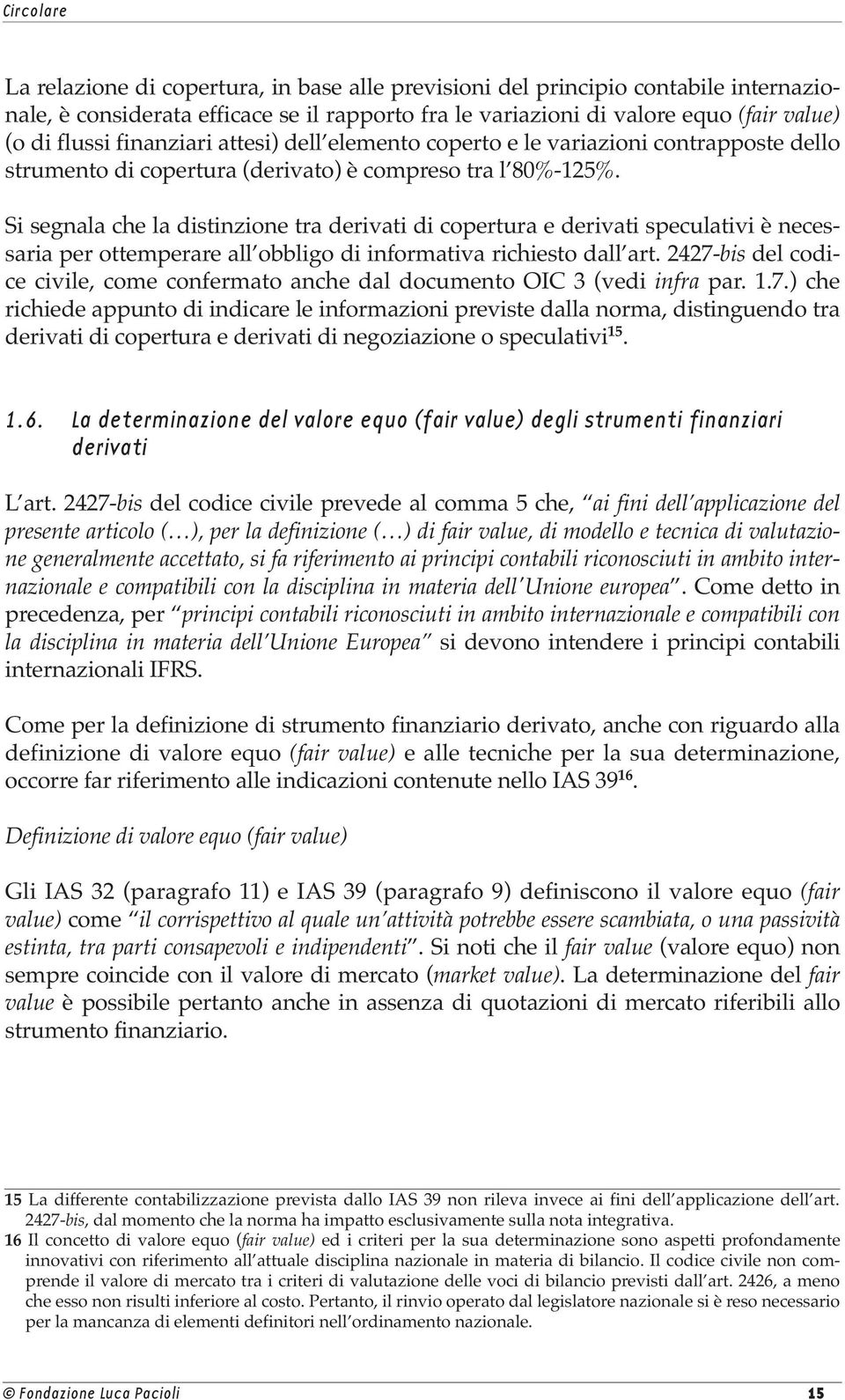 Circolare

La relazione di copertura, in base alle previsioni del principio contabile internazionale, è considerata efficace se il rapporto fra le variazioni di valore equo (fair value) (o di flussi finanziari attesi) dell'elemento coperto e le variazioni contrapposte dello strumento di copertura (derivato) è compreso tra l'80%-125%.

Si segnala che la distinzione tra derivati di copertura e derivati speculativi è necessaria per ottemperare all'obbligo di informativa richiesto dall'art. 2427-bis del codice civile, come confermato anche dal documento OIC 3 (vedi infra par. 1.7.) che richiede appunto di indicare le informazioni previste dalla norma, distinguendo tra derivati di copertura e derivati di negoziazione o speculativi$^{15}$.

1.6. La determinazione del valore equo (fair value) degli strumenti finanziari derivati

L'art. 2427-bis del codice civile prevede al comma 5 che, "ai fini dell'applicazione del presente articolo (…), per la definizione (…) di fair value, di modello e tecnica di valutazione generalmente accettato, si fa riferimento ai principi contabili riconosciuti in ambito internazionale e compatibili con la disciplina in materia dell'Unione europea". Come detto in precedenza, per "principi contabili riconosciuti in ambito internazionale e compatibili con la disciplina in materia dell'Unione Europea" si devono intendere i principi contabili internazionali IFRS.

Come per la definizione di strumento finanziario derivato, anche con riguardo alla definizione di valore equo (fair value) e alle tecniche per la sua determinazione, occorre far riferimento alle indicazioni contenute nello IAS 39$^{16}$.

Definizione di valore equo (fair value)

Gli IAS 32 (paragrafo 11) e IAS 39 (paragrafo 9) definiscono il valore equo (fair value) come "il corrispettivo al quale un'attività potrebbe essere scambiata, o una passività estinta, tra parti consapevoli e indipendenti". Si noti che il fair value (valore equo) non sempre coincide con il valore di mercato (market value). La determinazione del fair value è possibile pertanto anche in assenza di quotazioni di mercato riferibili allo strumento finanziario.

15 La differente contabilizzazione prevista dallo IAS 39 non rileva invece ai fini dell'applicazione dell'art. 2427-bis, dal momento che la norma ha impatto esclusivamente sulla nota integrativa.
16 Il concetto di valore equo (fair value) ed i criteri per la sua determinazione sono aspetti profondamente innovativi con riferimento all'attuale disciplina nazionale in materia di bilancio. Il codice civile non comprende il valore di mercato tra i criteri di valutazione delle voci di bilancio previsti dall'art. 2426, a meno che esso non risulti inferiore al costo. Pertanto, il rinvio operato dal legislatore nazionale si è reso necessario per la mancanza di elementi definitori nell'ordinamento nazionale.

© Fondazione Luca Pacioli 15